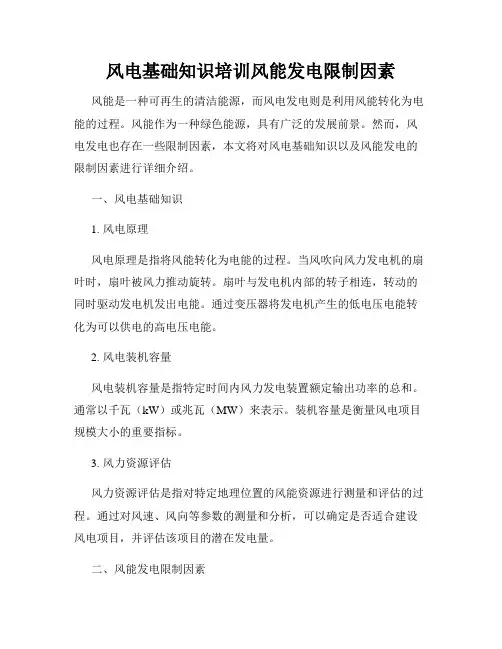 风电基础知识培训风能发电限制因素

风能是一种可再生的清洁能源，而风电发电则是利用风能转化为电能的过程。风能作为一种绿色能源，具有广泛的发展前景。然而，风电发电也存在一些限制因素，本文将对风电基础知识以及风能发电的限制因素进行详细介绍。

一、风电基础知识

1. 风电原理

风电原理是指将风能转化为电能的过程。当风吹向风力发电机的扇叶时，扇叶被风力推动旋转。扇叶与发电机内部的转子相连，转动的同时驱动发电机发出电能。通过变压器将发电机产生的低电压电能转化为可以供电的高电压电能。

2. 风电装机容量

风电装机容量是指特定时间内风力发电装置额定输出功率的总和。通常以千瓦（kW）或兆瓦（MW）来表示。装机容量是衡量风电项目规模大小的重要指标。

3. 风力资源评估

风力资源评估是指对特定地理位置的风能资源进行测量和评估的过程。通过对风速、风向等参数的测量和分析，可以确定是否适合建设风电项目，并评估该项目的潜在发电量。

二、风能发电限制因素